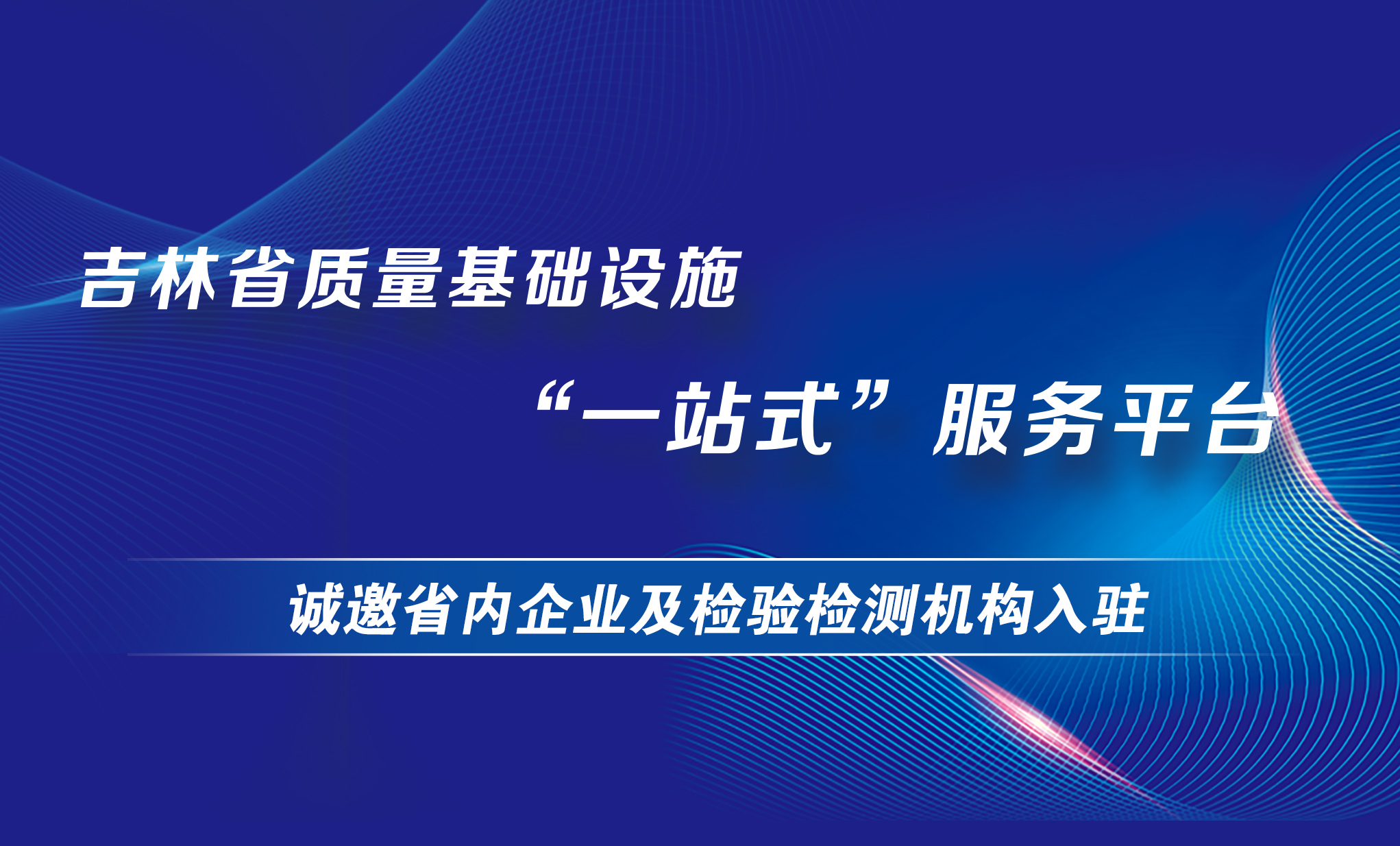 吉林省质量基础设施

“一站式”服务平台

诚邀省内企业及检验检测机构入驻